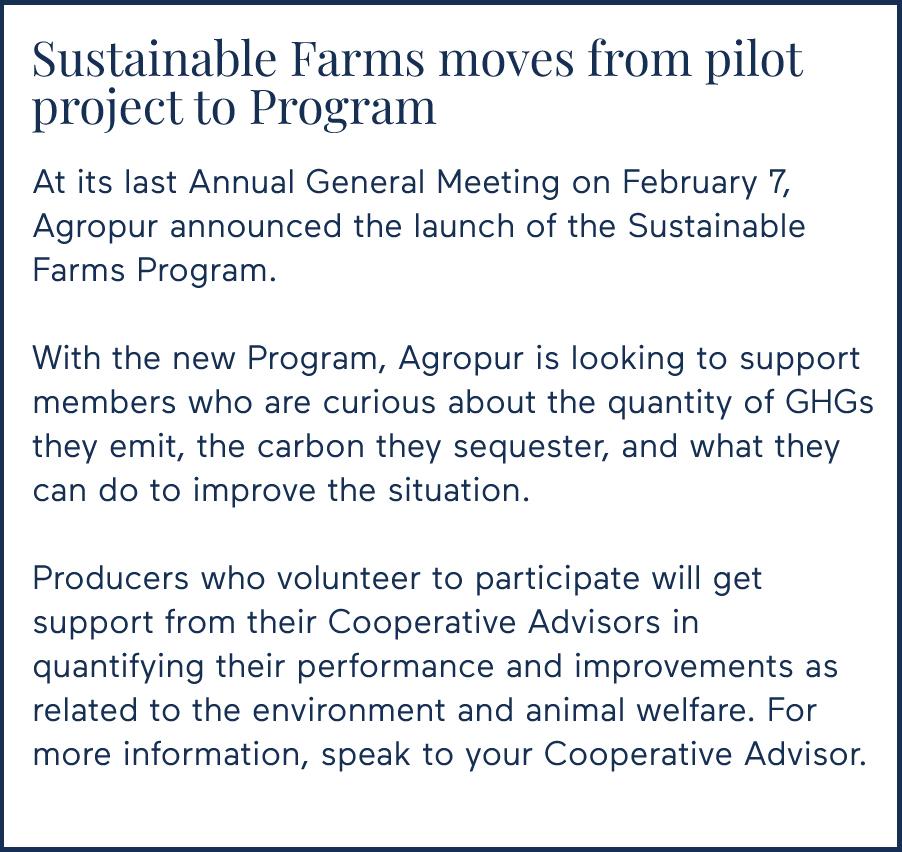 Sustainable Farms moves from pilot project to Program

At its last Annual General Meeting on February 7, Agropur announced the launch of the Sustainable Farms Program.

With the new Program, Agropur is looking to support members who are curious about the quantity of GHGs they emit, the carbon they sequester, and what they can do to improve the situation.

Producers who volunteer to participate will get support from their Cooperative Advisors in quantifying their performance and improvements as related to the environment and animal welfare. For more information, speak to your Cooperative Advisor.